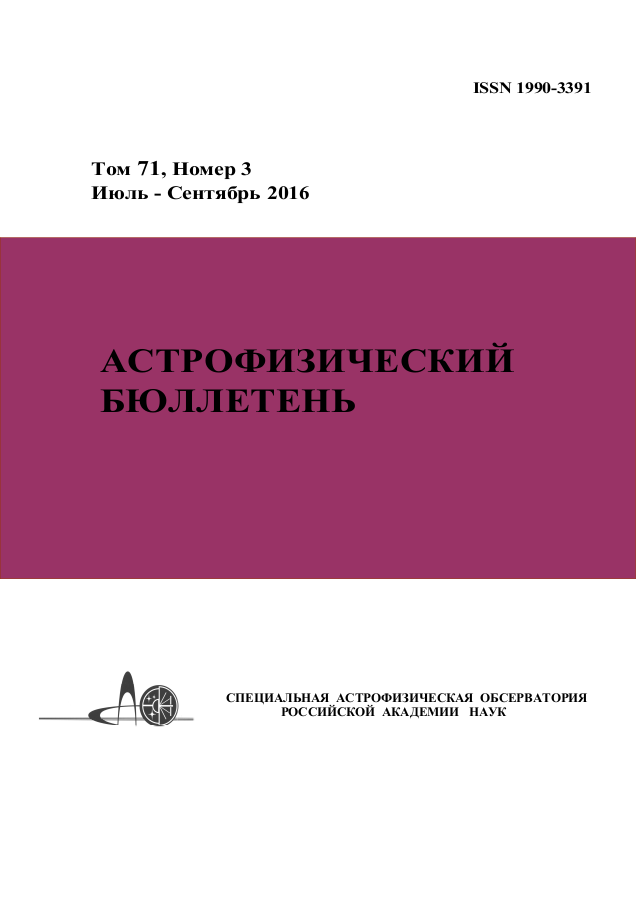 ISSN 1990-3391

Том 71, Номер 3
Июль - Сентябрь 2016

АСТРОФИЗИЧЕСКИЙ БЮЛЛЕТЕНЬ

СПЕЦИАЛЬНАЯ АСТРОФИЗИЧЕСКАЯ ОБСЕРВАТОРИЯ
РОССИЙСКОЙ АКАДЕМИИ НАУК